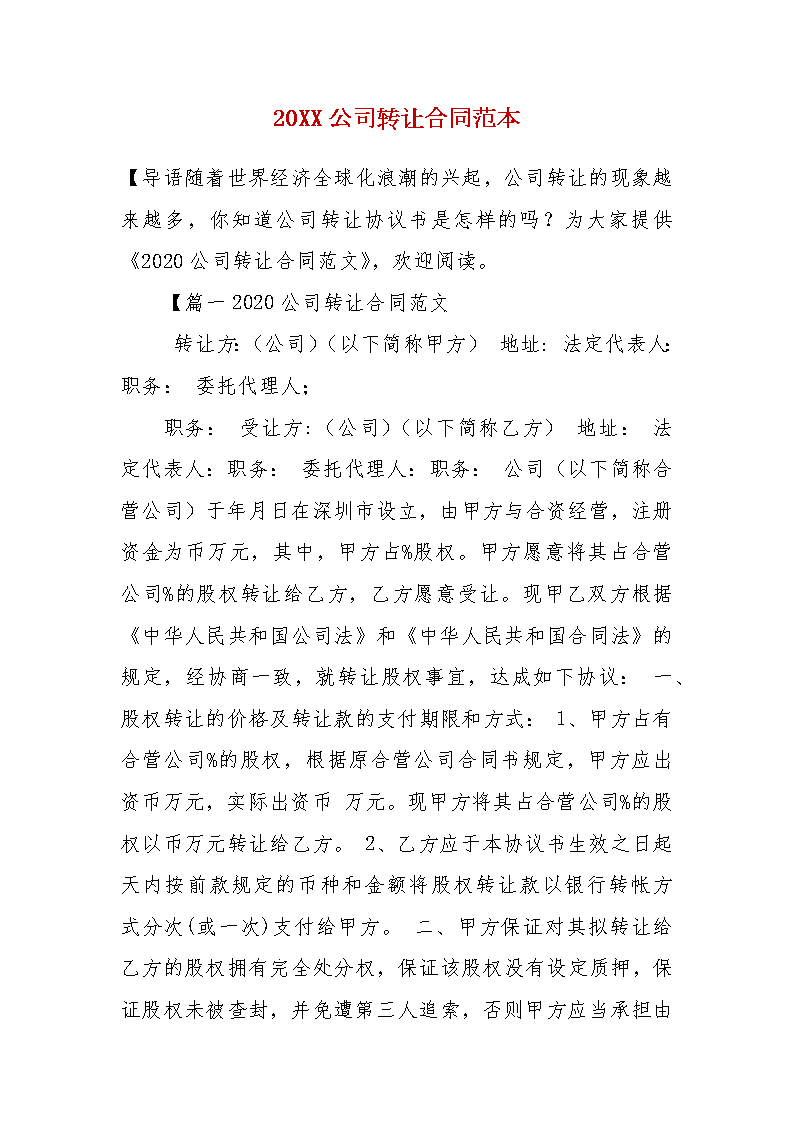 20XX公司转让合同范本

【导语随着世界经济全球化浪潮的兴起，公司转让的现象越来越多，你知道公司转让协议书是怎样的吗？为大家提供《2020公司转让合同范文》，欢迎阅读。

【篇一2020公司转让合同范文

转让方:（公司）（以下简称甲方） 地址: 法定代表人: 职务： 委托代理人；

职务： 受让方:（公司）（以下简称乙方） 地址： 法定代表人：职务： 委托代理人：职务： 公司（以下简称合营公司）于年月日在深圳市设立，由甲方与合资经营，注册资金为币万元，其中，甲方占%股权。甲方愿意将其占合营公司%的股权转让给乙方，乙方愿意受让。现甲乙双方根据《中华人民共和国公司法》和《中华人民共和国合同法》的规定，经协商一致，就转让股权事宜，达成如下协议： 一、股权转让的价格及转让款的支付期限和方式： 1、甲方占有合营公司%的股权，根据原合营公司合同书规定，甲方应出资币万元，实际出资币 万元。现甲方将其占合营公司%的股权以币万元转让给乙方。 2、乙方应于本协议书生效之日起天内按前款规定的币种和金额将股权转让款以银行转帐方式分次(或一次)支付给甲方。 二、甲方保证对其拟转让给乙方的股权拥有完全处分权，保证该股权没有设定质押，保证股权未被查封，并免遭第三人追索，否则甲方应当承担由